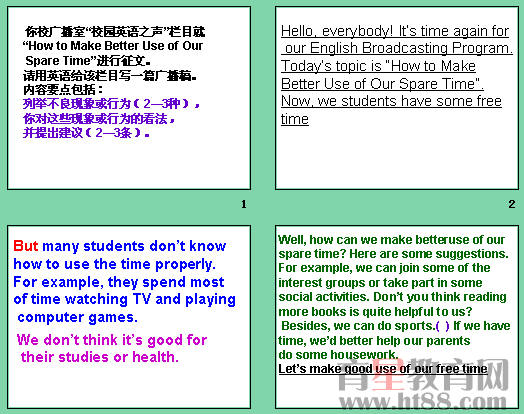 你校广播室“校园英语之声”栏目就“How to Make Better Use of Our Spare Time”进行征文。
请用英语给该栏目写一篇广播稿。
内容要点包括：
列举不良现象或行为（2—3种），
你对这些现象或行为的看法，
并提出建议（2—3条）。

1

Hello, everybody! It's time again for our English Broadcasting Program. Today's topic is "How to Make Better Use of Our Spare Time". Now, we students have some free time

2

But many students don't know how to use the time properly. For example, they spend most of time watching TV and playing computer games.

We don't think it's good for their studies or health.

Well, how can we make betteruse of our spare time? Here are some suggestions. For example, we can join some of the interest groups or take part in some social activities. Don't you think reading more books is quite helpful to us? Besides, we can do sports.( ) If we have time, we'd better help our parents do some housework.

Let's make good use of our free time

育星教育网
www.ht88.com